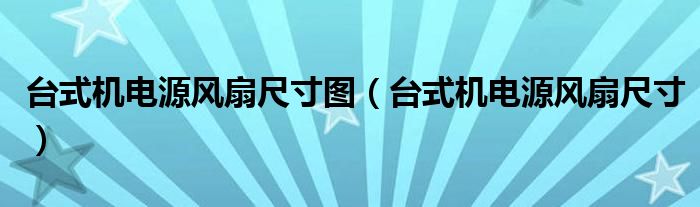 台式机电源风扇尺寸图（台式机电源风扇尺寸）